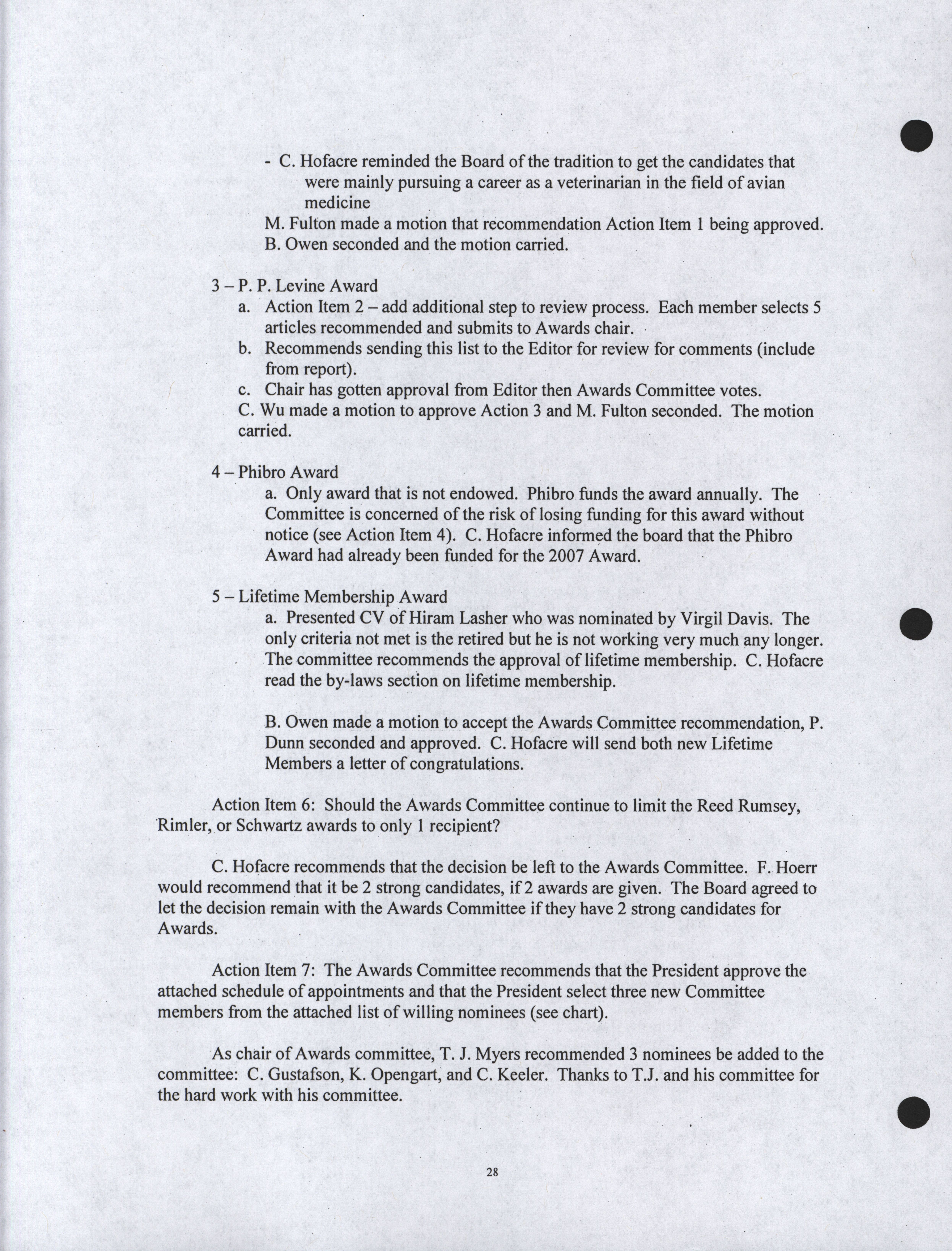 - C. Hofacre reminded the Board of the tradition to get the candidates that were mainly pursuing a career as a veterinarian in the field of avian medicine

M. Fulton made a motion that recommendation Action Item 1 being approved. B. Owen seconded and the motion carried.

3 – P. P. Levine Award

a. Action Item 2 – add additional step to review process. Each member selects 5 articles recommended and submits to Awards chair.

b. Recommends sending this list to the Editor for review for comments (include from report).

c. Chair has gotten approval from Editor then Awards Committee votes.

C. Wu made a motion to approve Action 3 and M. Fulton seconded. The motion carried.

4 – Phibro Award

a. Only award that is not endowed. Phibro funds the award annually. The Committee is concerned of the risk of losing funding for this award without notice (see Action Item 4). C. Hofacre informed the board that the Phibro Award had already been funded for the 2007 Award.

5 – Lifetime Membership Award

a. Presented CV of Hiram Lasher who was nominated by Virgil Davis. The only criteria not met is the retired but he is not working very much any longer. The committee recommends the approval of lifetime membership. C. Hofacre read the by-laws section on lifetime membership.

B. Owen made a motion to accept the Awards Committee recommendation, P. Dunn seconded and approved. C. Hofacre will send both new Lifetime Members a letter of congratulations.

Action Item 6: Should the Awards Committee continue to limit the Reed Rumsey, Rimler, or Schwartz awards to only 1 recipient?

C. Hofacre recommends that the decision be left to the Awards Committee. F. Hoerr would recommend that it be 2 strong candidates, if 2 awards are given. The Board agreed to let the decision remain with the Awards Committee if they have 2 strong candidates for Awards.

Action Item 7: The Awards Committee recommends that the President approve the attached schedule of appointments and that the President select three new Committee members from the attached list of willing nominees (see chart).

As chair of Awards committee, T. J. Myers recommended 3 nominees be added to the committee: C. Gustafson, K. Opengart, and C. Keeler. Thanks to T.J. and his committee for the hard work with his committee.

28